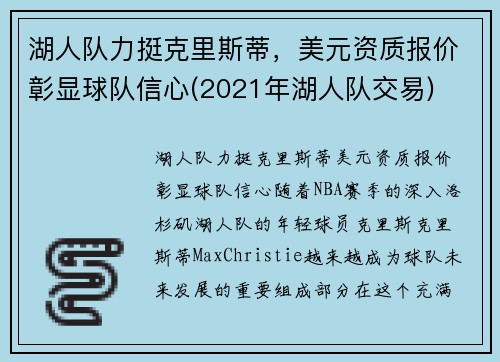 湖人队力挺克里斯蒂，美元资质报价彰显球队信心(2021年湖人队交易)

湖人队力挺克里斯蒂美元资质报价彰显球队信心随着NBA赛季的深入洛杉矶湖人队的年轻球员克里斯克里斯蒂MaxChristie越来越成为球队未来发展的重要组成部分在这个充满